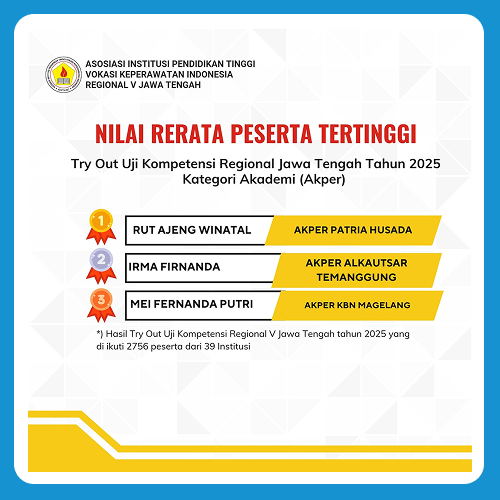 ASOSIASI INSTITUSI PENDIDIKAN TINGGI
VOKASI KEPERAWATAN INDONESIA
REGIONAL V JAWA TENGAH

NILAI RERATA PESERTA TERTINGGI

Try Out Uji Kompetensi Regional Jawa Tengah Tahun 2025
Kategori Akademi (Akper)

1 RUT AJENG WINATAL AKPER PATRIA HUSADA

2 IRMA FIRNANDA AKPER ALKAUTSAR TEMANGGUNG

3 MEI FERNANDA PUTRI AKPER KBN MAGELANG

*) Hasil Try Out Uji Kompetensi Regional V Jawa Tengah tahun 2025 yang di ikuti 2756 peserta dari 39 Institusi